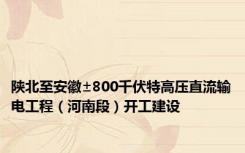 陕北至安徽±800千伏特高压直流输电工程（河南段）开工建设